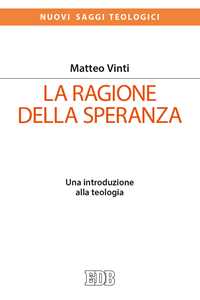 NUOVI SAGGI TEOLOGICI

Matteo Vinti

LA RAGIONE DELLA SPERANZA

Una introduzione alla teologia

EDB